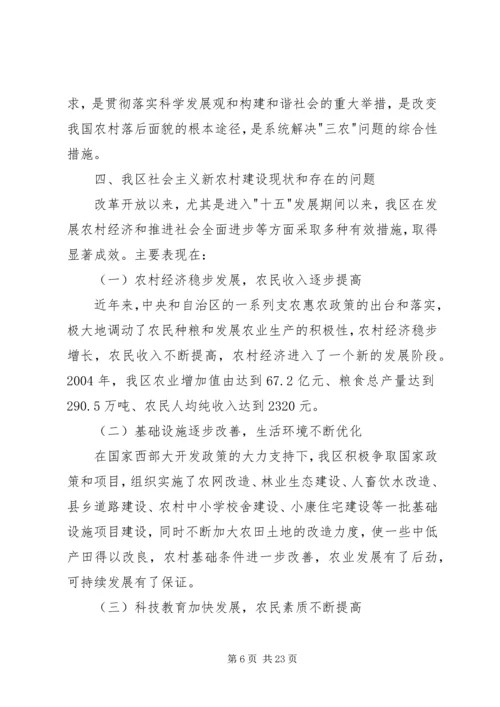 求，是贯彻落实科学发展观和构建和谐社会的重大举措，是改变我国农村落后面貌的根本途径，是系统解决"三农"问题的综合性措施。

四、我区社会主义新农村建设现状和存在的问题

改革开放以来，尤其是进入"十五"发展期间以来，我区在发展农村经济和推进社会全面进步等方面采取多种有效措施，取得显著成效。主要表现在：

（一）农村经济稳步发展，农民收入逐步提高

近年来，中央和自治区的一系列支农惠农政策的出台和落实，极大地调动了农民种粮和发展农业生产的积极性，农村经济稳步增长，农民收入不断提高，农村经济进入了一个新的发展阶段。2004 年，我区农业增加值由达到 67.2 亿元、粮食总产量达到 290.5 万吨、农民人均纯收入达到 2320 元。

（二）基础设施逐步改善，生活环境不断优化

在国家西部大开发政策的大力支持下，我区积极争取国家政策和项目，组织实施了农网改造、林业生态建设、人畜饮水改造、县乡道路建设、农村中小学校舍建设、小康住宅建设等一批基础设施项目建设，同时不断加大农田土地的改造力度，使一些中低产田得以改良，农村基础条件进一步改善，农业发展有了后劲，可持续发展有了保证。

（三）科技教育加快发展，农民素质不断提高

第 6 页 共 23 页